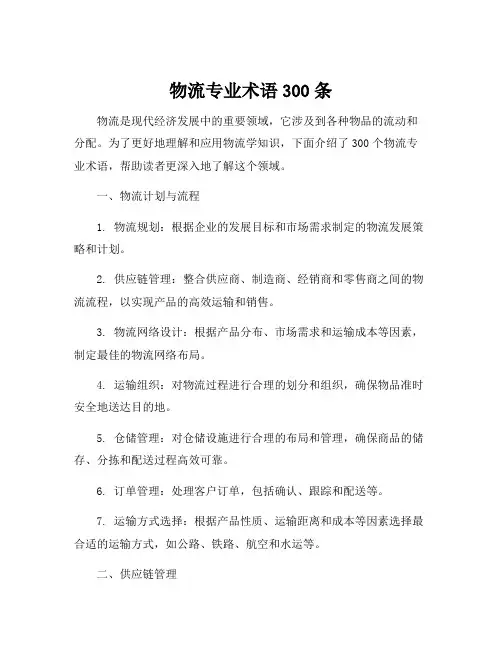 物流专业术语 300 条

物流是现代经济发展中的重要领域，它涉及到各种物品的流动和分配。为了更好地理解和应用物流学知识，下面介绍了 300 个物流专业术语，帮助读者更深入地了解这个领域。

一、物流计划与流程

1. 物流规划：根据企业的发展目标和市场需求制定的物流发展策略和计划。

2. 供应链管理：整合供应商、制造商、经销商和零售商之间的物流流程，以实现产品的高效运输和销售。

3. 物流网络设计：根据产品分布、市场需求和运输成本等因素，制定最佳的物流网络布局。

4. 运输组织：对物流过程进行合理的划分和组织，确保物品准时安全地送达目的地。

5. 仓储管理：对仓储设施进行合理的布局和管理，确保商品的储存、分拣和配送过程高效可靠。

6. 订单管理：处理客户订单，包括确认、跟踪和配送等。

7. 运输方式选择：根据产品性质、运输距离和成本等因素选择最合适的运输方式，如公路、铁路、航空和水运等。

二、供应链管理